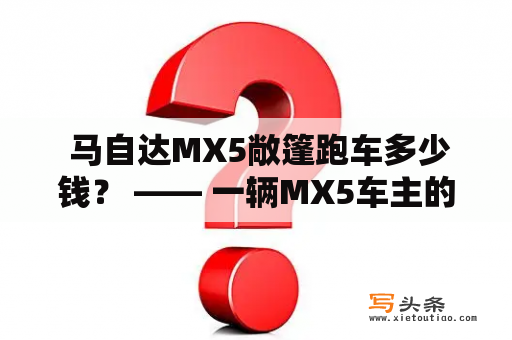 马自达MX5敞篷跑车多少钱？ —— 一辆MX5车主的

写头条
www.xietoutiao.com